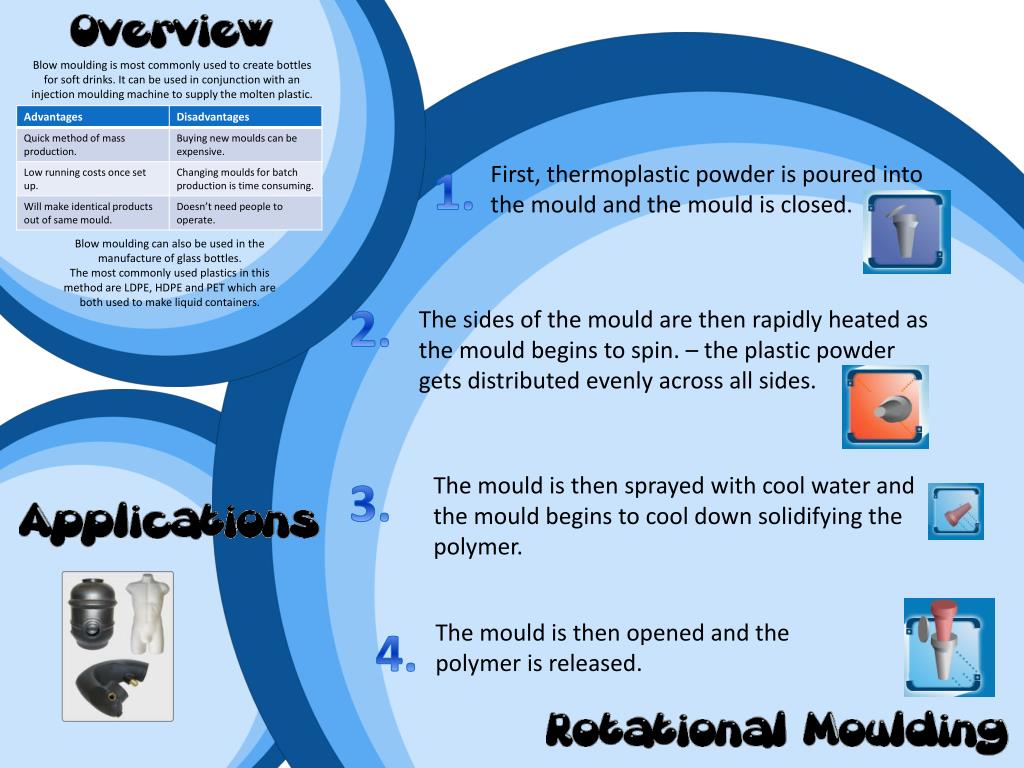 Overview

Blow moulding is most commonly used to create bottles for soft drinks. It can be used in conjunction with an injection moulding machine to supply the molten plastic.

| Advantages | Disadvantages |
|---|---|
| Quick method of mass production. | Buying new moulds can be expensive. |
| Low running costs once set up. | Changing moulds for batch production is time consuming. |
| Will make identical products out of same mould. | Doesn't need people to operate. |

Blow moulding can also be used in the manufacture of glass bottles.
The most commonly used plastics in this method are LDPE, HDPE and PET which are both used to make liquid containers.

1. First, thermoplastic powder is poured into the mould and the mould is closed.

2. The sides of the mould are then rapidly heated as the mould begins to spin. – the plastic powder gets distributed evenly across all sides.

3. The mould is then sprayed with cool water and the mould begins to cool down solidifying the polymer.

4. The mould is then opened and the polymer is released.

Applications

Rotational Moulding